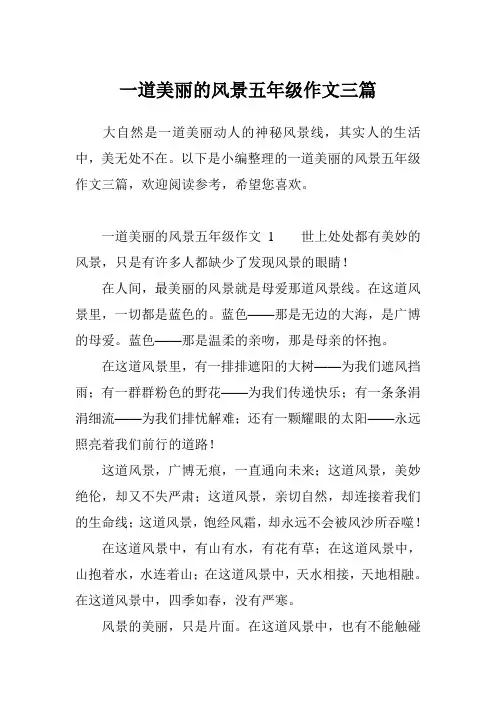 一道美丽的风景五年级作文三篇

大自然是一道美丽动人的神秘风景线，其实人的生活中，美无处不在。以下是小编整理的一道美丽的风景五年级作文三篇，欢迎阅读参考，希望您喜欢。

一道美丽的风景五年级作文 1 世上处处都有美妙的风景，只是有许多人都缺少了发现风景的眼睛！

在人间，最美丽的风景就是母爱那道风景线。在这道风景里，一切都是蓝色的。蓝色——那是无边的大海，是广博的母爱。蓝色——那是温柔的亲吻，那是母亲的怀抱。

在这道风景里，有一排排遮阳的大树——为我们遮风挡雨；有一群群粉色的野花——为我们传递快乐；有一条条涓涓细流——为我们排忧解难；还有一颗耀眼的太阳——永远照亮着我们前行的道路！

这道风景，广博无痕，一直通向未来；这道风景，美妙绝伦，却又不失严肃；这道风景，亲切自然，却连接着我们的生命线；这道风景，饱经风霜，却永远不会被风沙所吞噬！

在这道风景中，有山有水，有花有草；在这道风景中，山抱着水，水连着山；在这道风景中，天水相接，天地相融。在这道风景中，四季如春，没有严寒。

风景的美丽，只是片面。在这道风景中，也有不能触碰